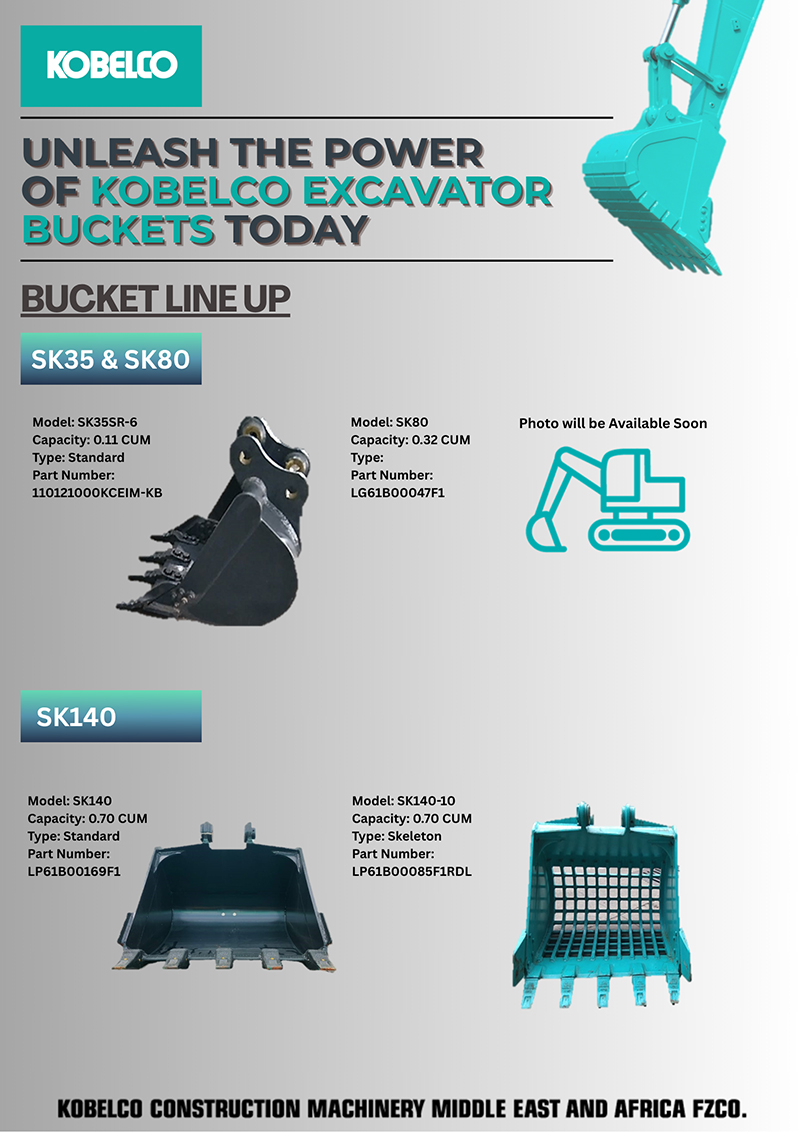 KOBELCO

UNLEASH THE POWER OF KOBELCO EXCAVATOR BUCKETS TODAY

BUCKET LINE UP

SK35 & SK80

Model: SK35SR-6
Capacity: 0.11 CUM
Type: Standard
Part Number:
110121000KCEIM-KB

Model: SK80
Capacity: 0.32 CUM
Type:
Part Number:
LG61B00047F1

Photo will be Available Soon

SK140

Model: SK140
Capacity: 0.70 CUM
Type: Standard
Part Number:
LP61B00169F1

Model: SK140-10
Capacity: 0.70 CUM
Type: Skeleton
Part Number:
LP61B00085F1RDL

KOBELCO CONSTRUCTION MACHINERY MIDDLE EAST AND AFRICA FZCO.